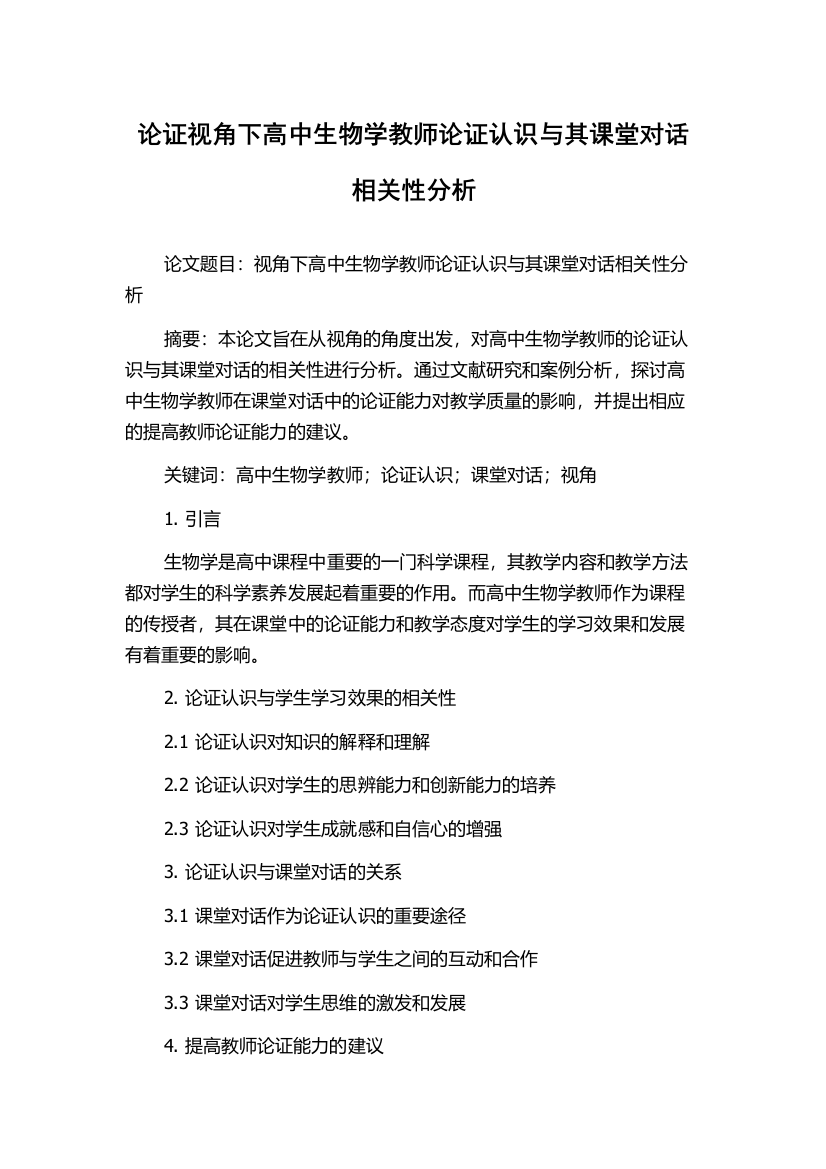 论证视角下高中生物学教师论证认识与其课堂对话相关性分析

论文题目：视角下高中生物学教师论证认识与其课堂对话相关性分析

摘要：本论文旨在从视角的角度出发，对高中生物学教师的论证认识与其课堂对话的相关性进行分析。通过文献研究和案例分析，探讨高中生物学教师在课堂对话中的论证能力对教学质量的影响，并提出相应的提高教师论证能力的建议。

关键词：高中生物学教师；论证认识；课堂对话；视角

1. 引言

生物学是高中课程中重要的一门科学课程，其教学内容和教学方法都对学生的科学素养发展起着重要的作用。而高中生物学教师作为课程的传授者，其在课堂中的论证能力和教学态度对学生的学习效果和发展有着重要的影响。

2. 论证认识与学生学习效果的相关性

2.1 论证认识对知识的解释和理解

2.2 论证认识对学生的思辨能力和创新能力的培养

2.3 论证认识对学生成就感和自信心的增强

3. 论证认识与课堂对话的关系

3.1 课堂对话作为论证认识的重要途径

3.2 课堂对话促进教师与学生之间的互动和合作

3.3 课堂对话对学生思维的激发和发展

4. 提高教师论证能力的建议